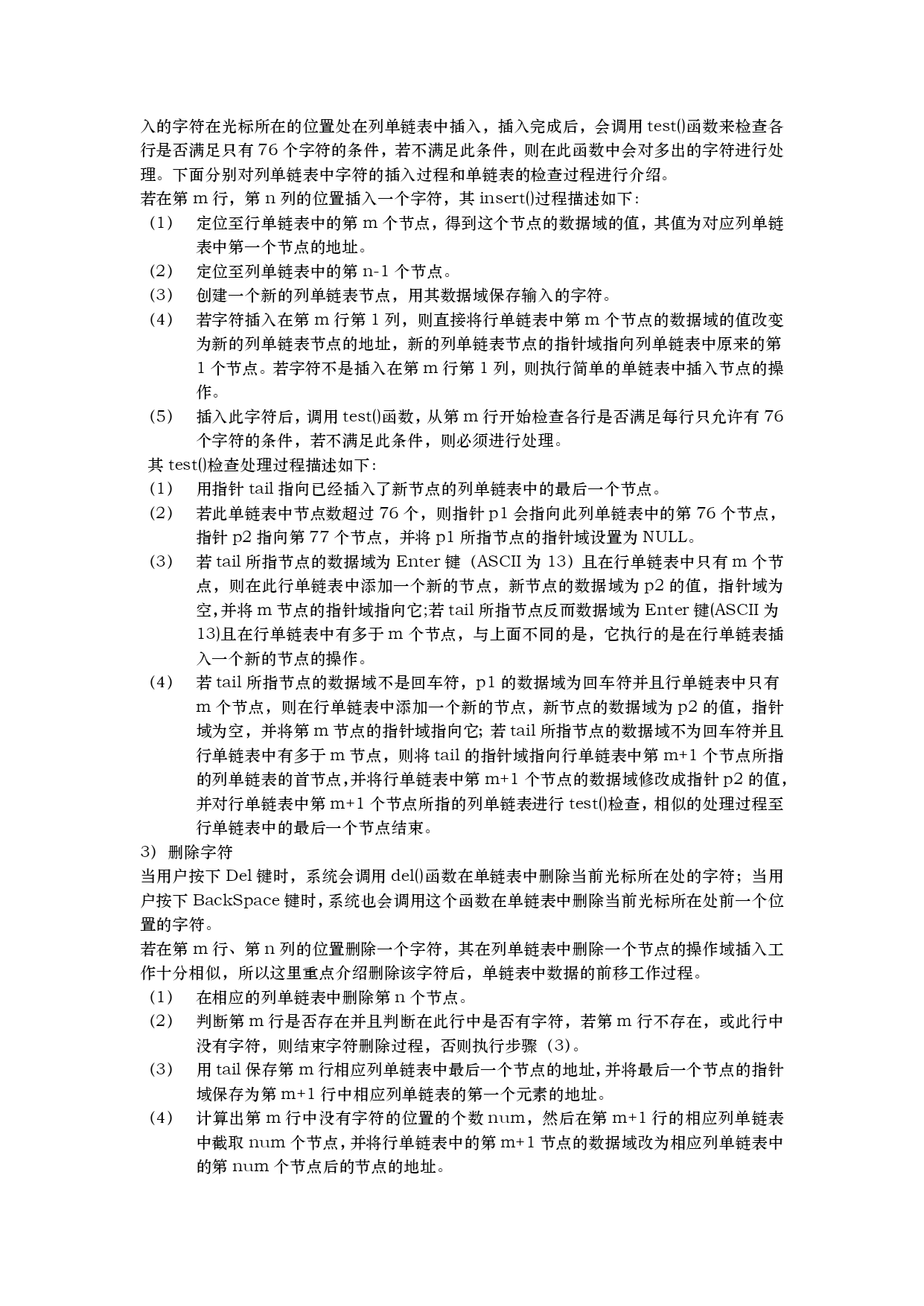 入的字符在光标所在的位置处在列单链表中插入，插入完成后，会调用 test()函数来检查各行是否满足只有 76 个字符的条件，若不满足此条件，则在此函数中会对多出的字符进行处理。下面分别对列单链表中字符的插入过程和单链表的检查过程进行介绍。

若在第 m 行，第 n 列的位置插入一个字符，其 insert()过程描述如下：

（1） 定位至行单链表中的第 m 个节点，得到这个节点的数据域的值，其值为对应列单链表中第一个节点的地址。

（2） 定位至列单链表中的第 n-1 个节点。

（3） 创建一个新的列单链表节点，用其数据域保存输入的字符。

（4） 若字符插入在第 m 行第 1 列，则直接将行单链表中第 m 个节点的数据域的值改变为新的列单链表节点的地址，新的列单链表节点的指针域指向列单链表中原来的第 1 个节点。若字符不是插入在第 m 行第 1 列，则执行简单的单链表中插入节点的操作。

（5） 插入此字符后，调用 test()函数，从第 m 行开始检查各行是否满足每行只允许有 76 个字符的条件，若不满足此条件，则必须进行处理。

其 test()检查处理过程描述如下：

（1） 用指针 tail 指向已经插入了新节点的列单链表中的最后一个节点。

（2） 若此单链表中节点数超过 76 个，则指针 p1 会指向此列单链表中的第 76 个节点，指针 p2 指向第 77 个节点，并将 p1 所指节点的指针域设置为 NULL。

（3） 若 tail 所指节点的数据域为 Enter 键（ASCII 为 13）且在行单链表中只有 m 个节点，则在此行单链表中添加一个新的节点，新节点的数据域为 p2 的值，指针域为空,并将 m 节点的指针域指向它;若 tail 所指节点反而数据域为 Enter 键(ASCII 为 13)且在行单链表中有多于 m 个节点，与上面不同的是，它执行的是在行单链表插入一个新的节点的操作。

（4） 若 tail 所指节点的数据域不是回车符，p1 的数据域为回车符并且行单链表中只有 m 个节点，则在行单链表中添加一个新的节点，新节点的数据域为 p2 的值，指针域为空，并将第 m 节点的指针域指向它; 若 tail 所指节点的数据域不为回车符并且行单链表中有多于 m 节点，则将 tail 的指针域指向行单链表中第 m+1 个节点所指的列单链表的首节点,并将行单链表中第 m+1 个节点的数据域修改成指针 p2 的值,并对行单链表中第 m+1 个节点所指的列单链表进行 test()检查，相似的处理过程至行单链表中的最后一个节点结束。

3） 删除字符

当用户按下 Del 键时，系统会调用 del()函数在单链表中删除当前光标所在处的字符；当用户按下 BackSpace 键时，系统也会调用这个函数在单链表中删除当前光标所在处前一个位置的字符。

若在第 m 行、第 n 列的位置删除一个字符，其在列单链表中删除一个节点的操作域插入工作十分相似，所以这里重点介绍删除该字符后，单链表中数据的前移工作过程。

（1） 在相应的列单链表中删除第 n 个节点。

（2） 判断第 m 行是否存在并且判断在此行中是否有字符，若第 m 行不存在，或此行中没有字符，则结束字符删除过程，否则执行步骤（3）。

（3） 用 tail 保存第 m 行相应列单链表中最后一个节点的地址,并将最后一个节点的指针域保存为第 m+1 行中相应列单链表的第一个元素的地址。

（4） 计算出第 m 行中没有字符的位置的个数 num，然后在第 m+1 行的相应列单链表中截取 num 个节点，并将行单链表中的第 m+1 节点的数据域改为相应列单链表中的第 num 个节点后的节点的地址。